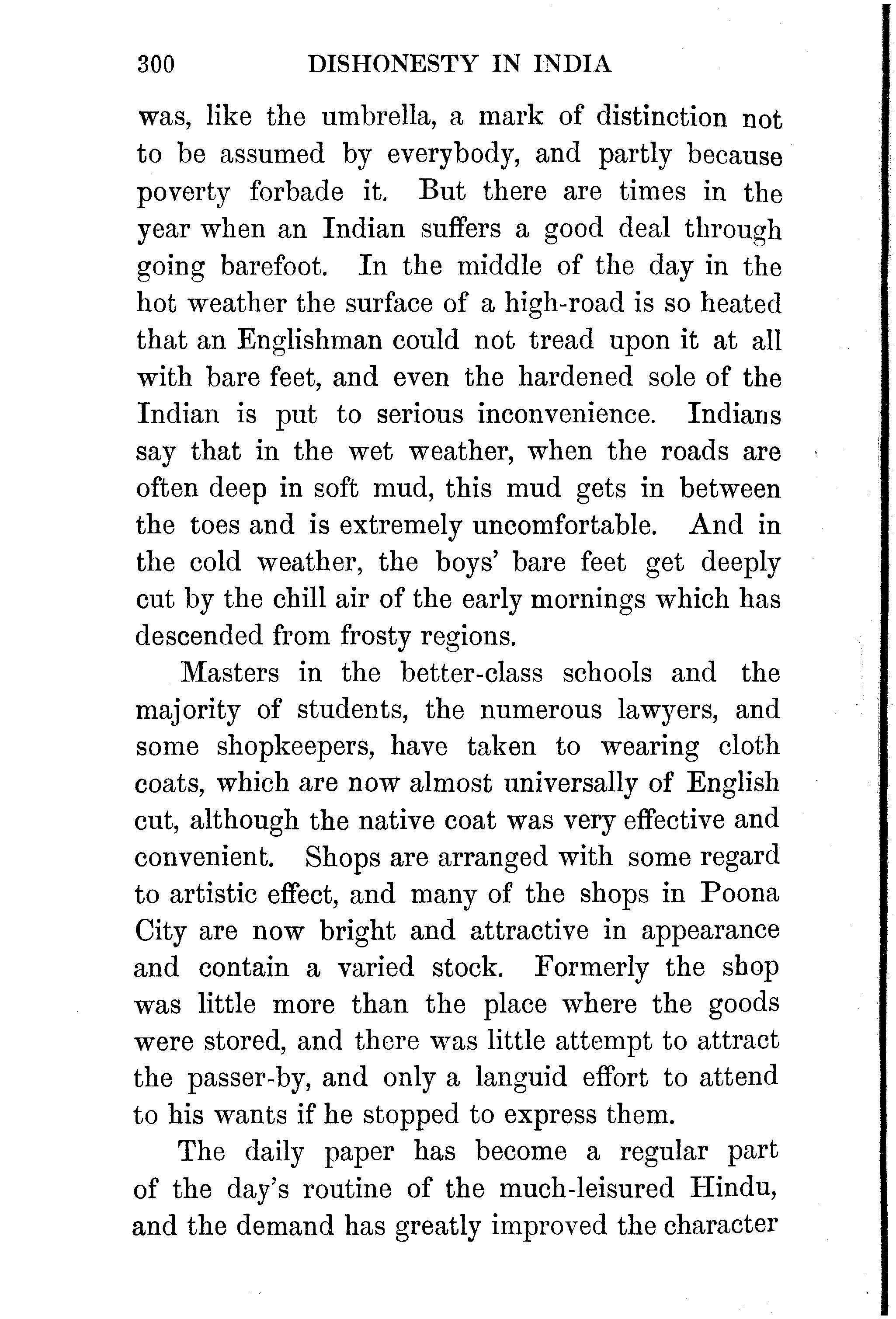 300 DISHONESTY IN INDIA

was, like the umbrella, a mark of distinction not to be assumed by everybody, and partly because poverty forbade it. But there are times in the year when an Indian suffers a good deal through going barefoot. In the middle of the day in the hot weather the surface of a high-road is so heated that an Englishman could not tread upon it at all with bare feet, and even the hardened sole of the Indian is put to serious inconvenience. Indians say that in the wet weather, when the roads are often deep in soft mud, this mud gets in between the toes and is extremely uncomfortable. And in the cold weather, the boys' bare feet get deeply cut by the chill air of the early mornings which has descended from frosty regions.

Masters in the better-class schools and the majority of students, the numerous lawyers, and some shopkeepers, have taken to wearing cloth coats, which are now almost universally of English cut, although the native coat was very effective and convenient. Shops are arranged with some regard to artistic effect, and many of the shops in Poona City are now bright and attractive in appearance and contain a varied stock. Formerly the shop was little more than the place where the goods were stored, and there was little attempt to attract the passer-by, and only a languid effort to attend to his wants if he stopped to express them.

The daily paper has become a regular part of the day's routine of the much-leisured Hindu, and the demand has greatly improved the character